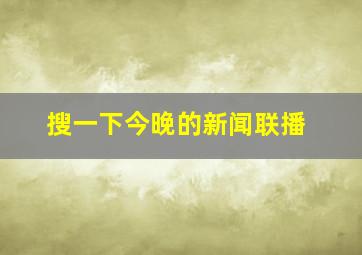 搜一下今晚的新闻联播